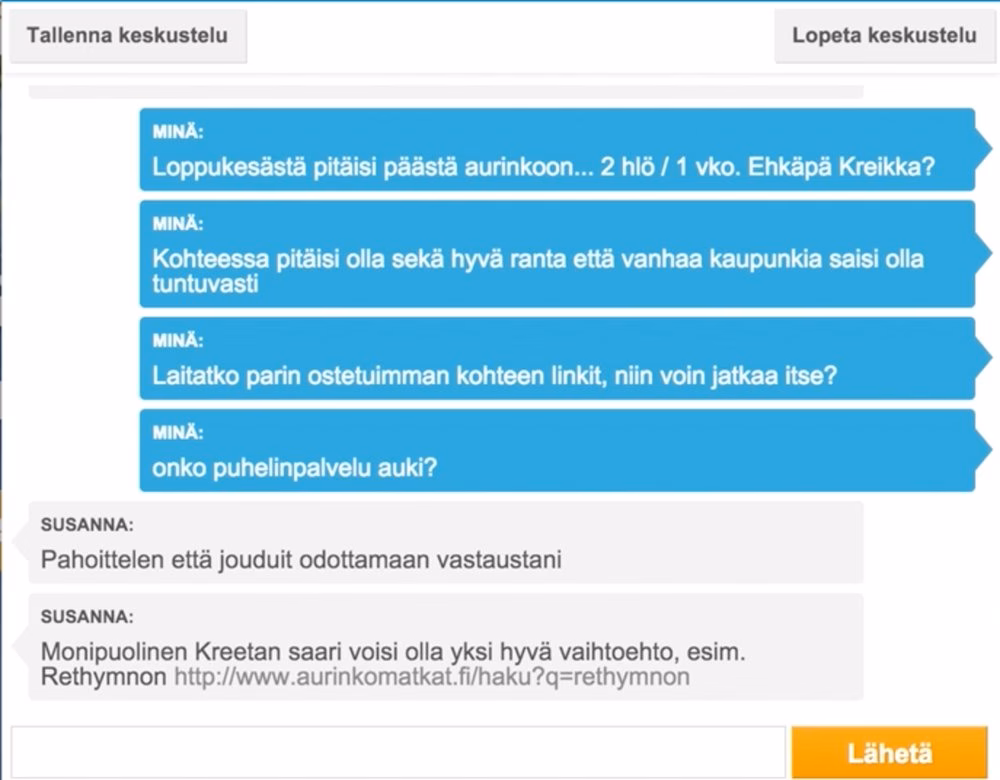 Tallenna keskustelu

Lopeta keskustelu

MINÄ:
Loppukesästä pitäisi päästä aurinkoon... 2 hlö / 1 vko. Ehkäpä Kreikka?

MINÄ:
Kohteessa pitäisi olla sekä hyvä ranta että vanhaa kaupunkia saisi olla tuntuvasti

MINÄ:
Laitatko parin ostetuimman kohteen linkit, niin voin jatkaa itse?

MINÄ:
onko puhelinpalvelu auki?

SUSANNA:
Pahoittelen että jouduit odottamaan vastaustani

SUSANNA:
Monipuolinen Kreetan saari voisi olla yksi hyvä vaihtoehto, esim. Rethymnon http://www.aurinkomatkat.fi/haku?q=rethymnon

Lähetä